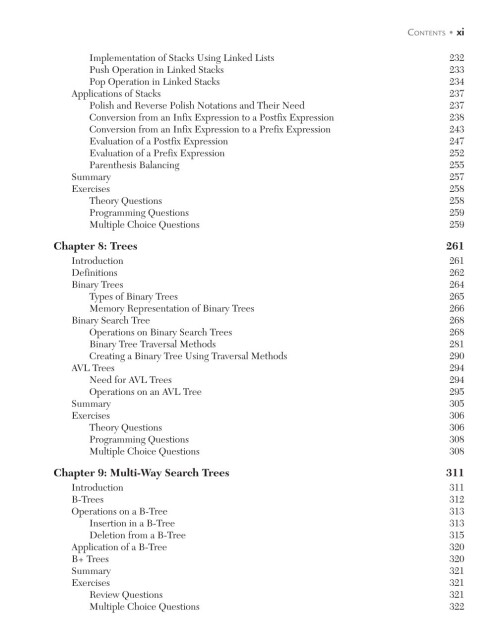 CONTENTS • xi

Implementation of Stacks Using Linked Lists 232
Push Operation in Linked Stacks 233
Pop Operation in Linked Stacks 234
Applications of Stacks 237
Polish and Reverse Polish Notations and Their Need 237
Conversion from an Infix Expression to a Postfix Expression 238
Conversion from an Infix Expression to a Prefix Expression 243
Evaluation of a Postfix Expression 247
Evaluation of a Prefix Expression 252
Parenthesis Balancing 255
Summary 257
Exercises 258
Theory Questions 258
Programming Questions 259
Multiple Choice Questions 259

Chapter 8: Trees 261
Introduction 261
Definitions 262
Binary Trees 264
Types of Binary Trees 265
Memory Representation of Binary Trees 266
Binary Search Tree 268
Operations on Binary Search Trees 268
Binary Tree Traversal Methods 281
Creating a Binary Tree Using Traversal Methods 290
AVL Trees 294
Need for AVL Trees 294
Operations on an AVL Tree 295
Summary 305
Exercises 306
Theory Questions 306
Programming Questions 308
Multiple Choice Questions 308

Chapter 9: Multi-Way Search Trees 311
Introduction 311
B-Trees 312
Operations on a B-Tree 313
Insertion in a B-Tree 313
Deletion from a B-Tree 315
Application of a B-Tree 320
B+ Trees 320
Summary 321
Exercises 321
Review Questions 321
Multiple Choice Questions 322